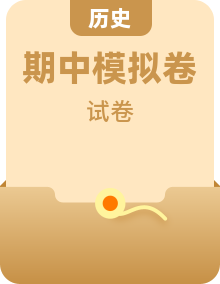 历史

期中模拟卷

试卷